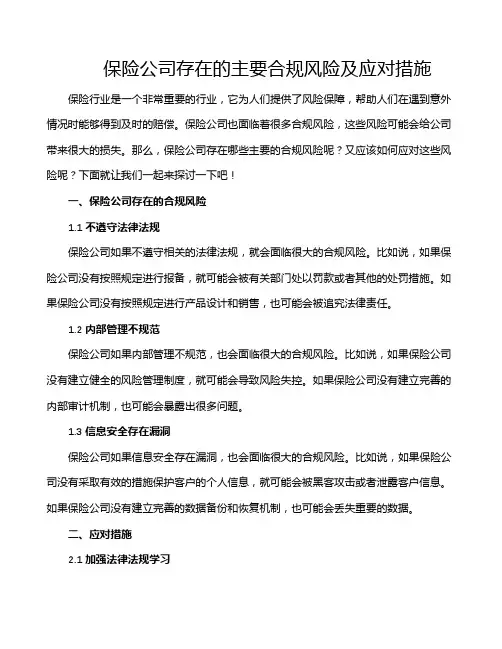 保险公司存在的主要合规风险及应对措施

保险行业是一个非常重要的行业，它为人们提供了风险保障，帮助人们在遇到意外情况时能够得到及时的赔偿。保险公司也面临着很多合规风险，这些风险可能会给公司带来很大的损失。那么，保险公司存在哪些主要的合规风险呢？又应该如何应对这些风险呢？下面就让我们一起来探讨一下吧！

一、保险公司存在的合规风险

1.1 不遵守法律法规

保险公司如果不遵守相关的法律法规，就会面临很大的合规风险。比如说，如果保险公司没有按照规定进行报备，就可能会被有关部门处以罚款或者其他的处罚措施。如果保险公司没有按照规定进行产品设计和销售，也可能会被追究法律责任。

1.2 内部管理不规范

保险公司如果内部管理不规范，也会面临很大的合规风险。比如说，如果保险公司没有建立健全的风险管理制度，就可能会导致风险失控。如果保险公司没有建立完善的内部审计机制，也可能会暴露出很多问题。

1.3 信息安全存在漏洞

保险公司如果信息安全存在漏洞，也会面临很大的合规风险。比如说，如果保险公司没有采取有效的措施保护客户的个人信息，就可能会被黑客攻击或者泄露客户信息。如果保险公司没有建立完善的数据备份和恢复机制，也可能会丢失重要的数据。

二、应对措施

2.1 加强法律法规学习